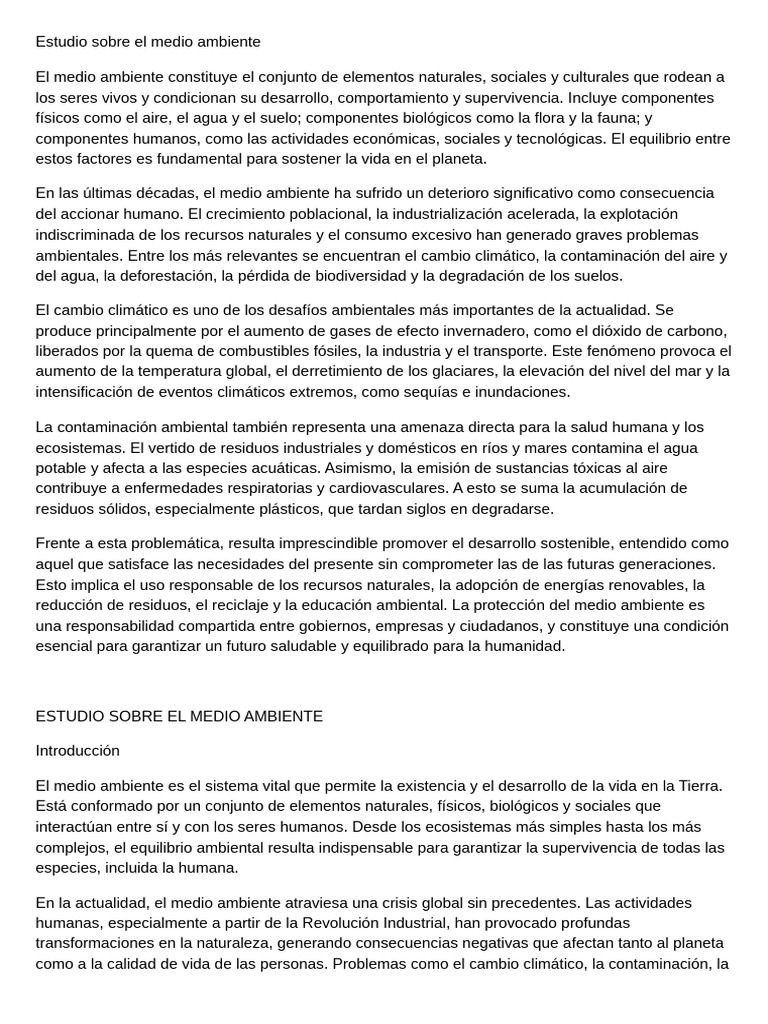 Estudio sobre el medio ambiente

El medio ambiente constituye el conjunto de elementos naturales, sociales y culturales que rodean a los seres vivos y condicionan su desarrollo, comportamiento y supervivencia. Incluye componentes físicos como el aire, el agua y el suelo; componentes biológicos como la flora y la fauna; y componentes humanos, como las actividades económicas, sociales y tecnológicas. El equilibrio entre estos factores es fundamental para sostener la vida en el planeta.

En las últimas décadas, el medio ambiente ha sufrido un deterioro significativo como consecuencia del accionar humano. El crecimiento poblacional, la industrialización acelerada, la explotación indiscriminada de los recursos naturales y el consumo excesivo han generado graves problemas ambientales. Entre los más relevantes se encuentran el cambio climático, la contaminación del aire y del agua, la deforestación, la pérdida de biodiversidad y la degradación de los suelos.

El cambio climático es uno de los desafíos ambientales más importantes de la actualidad. Se produce principalmente por el aumento de gases de efecto invernadero, como el dióxido de carbono, liberados por la quema de combustibles fósiles, la industria y el transporte. Este fenómeno provoca el aumento de la temperatura global, el derretimiento de los glaciares, la elevación del nivel del mar y la intensificación de eventos climáticos extremos, como sequías e inundaciones.

La contaminación ambiental también representa una amenaza directa para la salud humana y los ecosistemas. El vertido de residuos industriales y domésticos en ríos y mares contamina el agua potable y afecta a las especies acuáticas. Asimismo, la emisión de sustancias tóxicas al aire contribuye a enfermedades respiratorias y cardiovasculares. A esto se suma la acumulación de residuos sólidos, especialmente plásticos, que tardan siglos en degradarse.

Frente a esta problemática, resulta imprescindible promover el desarrollo sostenible, entendido como aquel que satisface las necesidades del presente sin comprometer las de las futuras generaciones. Esto implica el uso responsable de los recursos naturales, la adopción de energías renovables, la reducción de residuos, el reciclaje y la educación ambiental. La protección del medio ambiente es una responsabilidad compartida entre gobiernos, empresas y ciudadanos, y constituye una condición esencial para garantizar un futuro saludable y equilibrado para la humanidad.

ESTUDIO SOBRE EL MEDIO AMBIENTE

Introducción

El medio ambiente es el sistema vital que permite la existencia y el desarrollo de la vida en la Tierra. Está conformado por un conjunto de elementos naturales, físicos, biológicos y sociales que interactúan entre sí y con los seres humanos. Desde los ecosistemas más simples hasta los más complejos, el equilibrio ambiental resulta indispensable para garantizar la supervivencia de todas las especies, incluida la humana.

En la actualidad, el medio ambiente atraviesa una crisis global sin precedentes. Las actividades humanas, especialmente a partir de la Revolución Industrial, han provocado profundas transformaciones en la naturaleza, generando consecuencias negativas que afectan tanto al planeta como a la calidad de vida de las personas. Problemas como el cambio climático, la contaminación, la